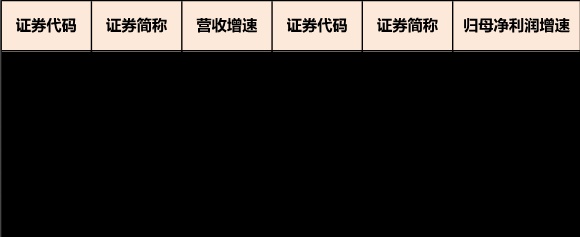 | 证券代码 | 证券简称 | 营收增速 | 证券代码 | 证券简称 | 归母净利润增速 |
|---|---|---|---|---|---|